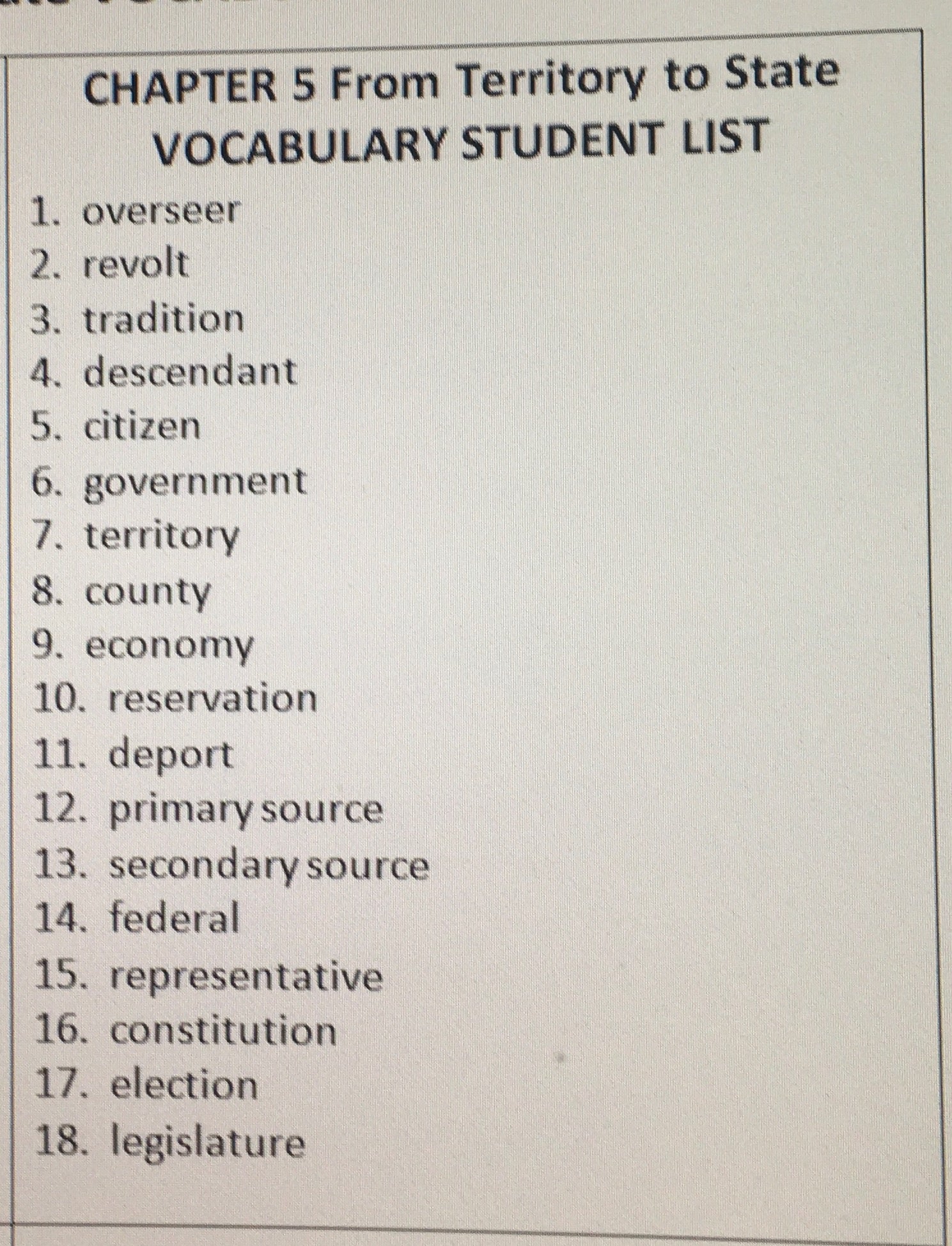 CHAPTER 5 From Territory to State
VOCABULARY STUDENT LIST

1. overseer
2. revolt
3. tradition
4. descendant
5. citizen
6. government
7. territory
8. county
9. economy
10. reservation
11. deport
12. primary source
13. secondary source
14. federal
15. representative
16. constitution
17. election
18. legislature